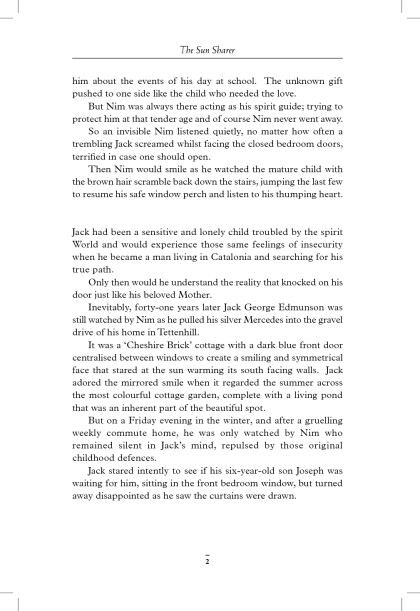 The Sun Sharer

him about the events of his day at school. The unknown gift pushed to one side like the child who needed the love.

But Nim was always there acting as his spirit guide; trying to protect him at that tender age and of course Nim never went away.

So an invisible Nim listened quietly, no matter how often a trembling Jack screamed whilst facing the closed bedroom doors, terrified in case one should open.

Then Nim would smile as he watched the mature child with the brown hair scramble back down the stairs, jumping the last few to resume his safe window perch and listen to his thumping heart.

Jack had been a sensitive and lonely child troubled by the spirit World and would experience those same feelings of insecurity when he became a man living in Catalonia and searching for his true path.

Only then would he understand the reality that knocked on his door just like his beloved Mother.

Inevitably, forty-one years later Jack George Edmunson was still watched by Nim as he pulled his silver Mercedes into the gravel drive of his home in Tettenhill.

It was a 'Cheshire Brick' cottage with a dark blue front door centralised between windows to create a smiling and symmetrical face that stared at the sun warming its south facing walls. Jack adored the mirrored smile when it regarded the summer across the most colourful cottage garden, complete with a living pond that was an inherent part of the beautiful spot.

But on a Friday evening in the winter, and after a gruelling weekly commute home, he was only watched by Nim who remained silent in Jack's mind, repulsed by those original childhood defences.

Jack stared intently to see if his six-year-old son Joseph was waiting for him, sitting in the front bedroom window, but turned away disappointed as he saw the curtains were drawn.

2